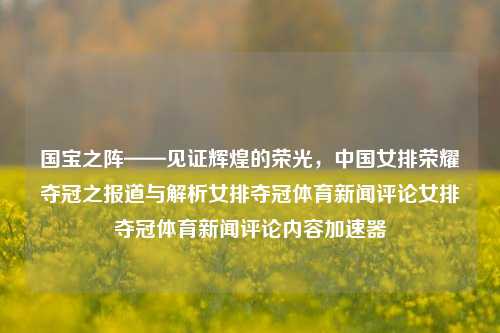 国宝之阵——见证辉煌的荣光，中国女排荣耀夺冠之报道与解析女排夺冠体育新闻评论女排夺冠体育新闻评论内容加速器